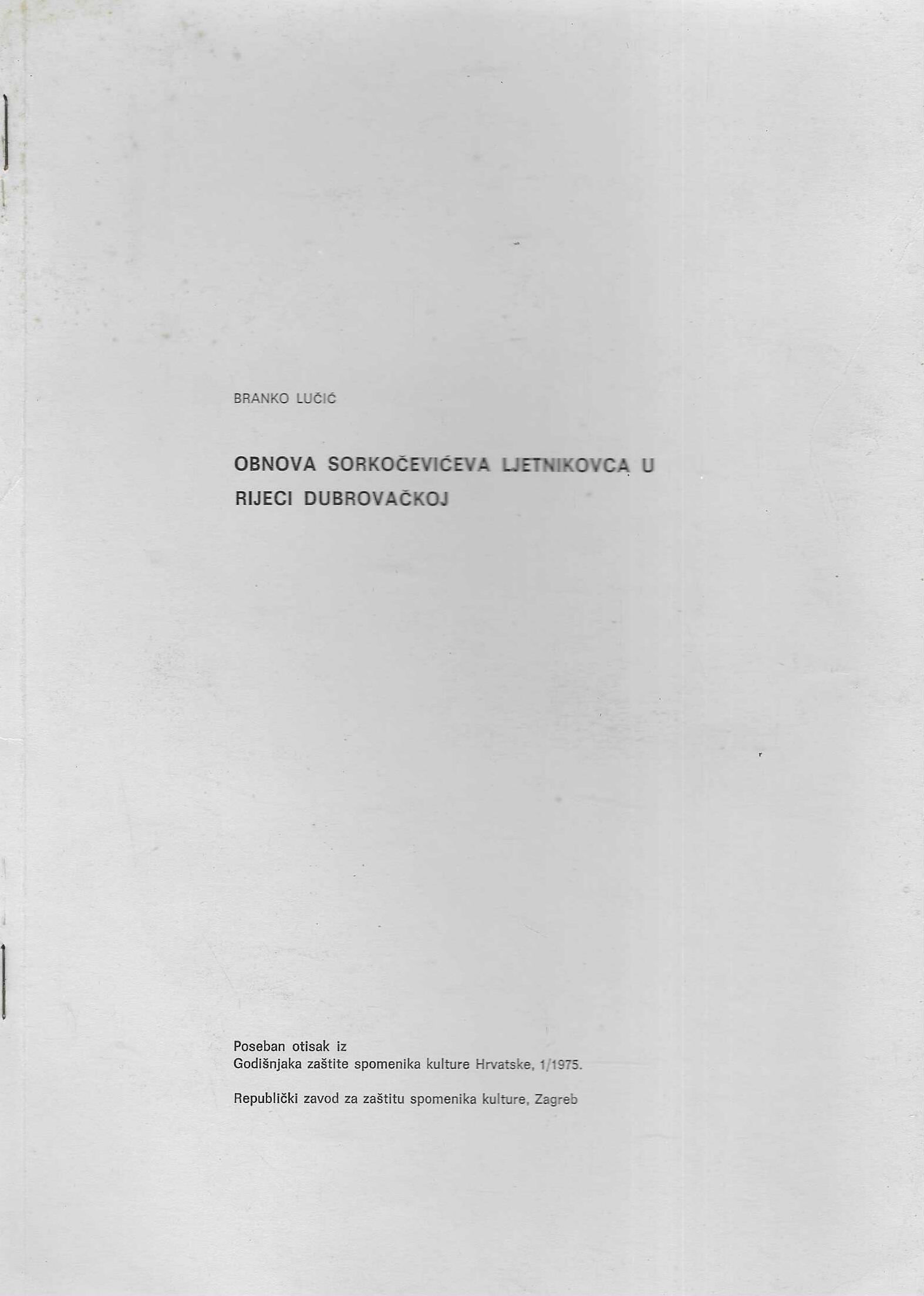 BRANKO LUČIĆ

OBNOVA SORKOČEVIĆEVA LJETNIKOVCA U RIJECI DUBROVAČKOJ

Poseban otisak iz
Godišnjaka zaštite spomenika kulture Hrvatske, 1/1975.

Republički zavod za zaštitu spomenika kulture, Zagreb